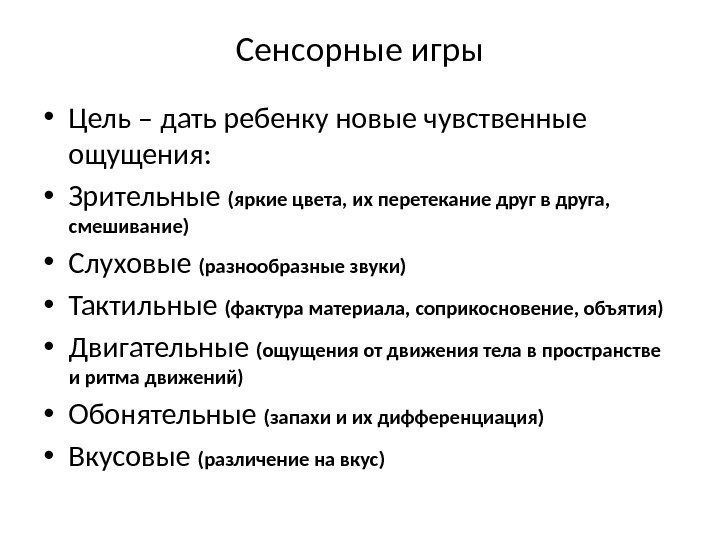 Сенсорные игры

• Цель – дать ребенку новые чувственные ощущения:
• Зрительные (яркие цвета, их перетекание друг в друга, смешивание)
• Слуховые (разнообразные звуки)
• Тактильные (фактура материала, соприкосновение, объятия)
• Двигательные (ощущения от движения тела в пространстве и ритма движений)
• Обонятельные (запахи и их дифференциация)
• Вкусовые (различение на вкус)